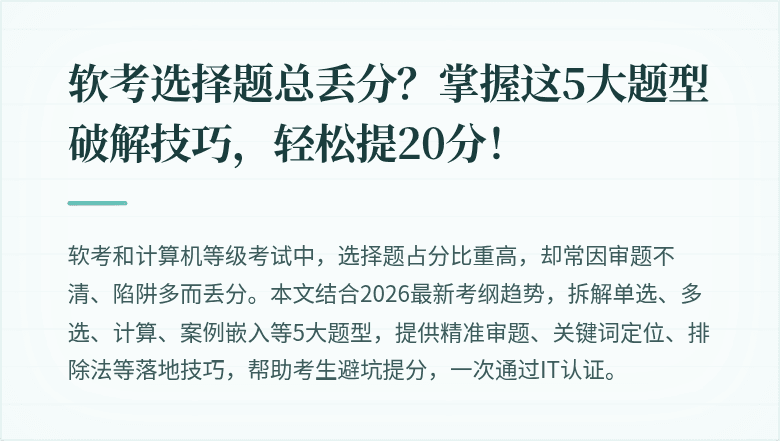 软考选择题总丢分？掌握这5大题型破解技巧，轻松提20分！

软考和计算机等级考试中，选择题占分比重高，却常因审题不清、陷阱多而丢分。本文结合2026最新考纲趋势，拆解单选、多选、计算、案例嵌入等5大题型，提供精准审题、关键词定位、排除法等落地技巧，帮助考生避坑提分，一次通过IT认证。